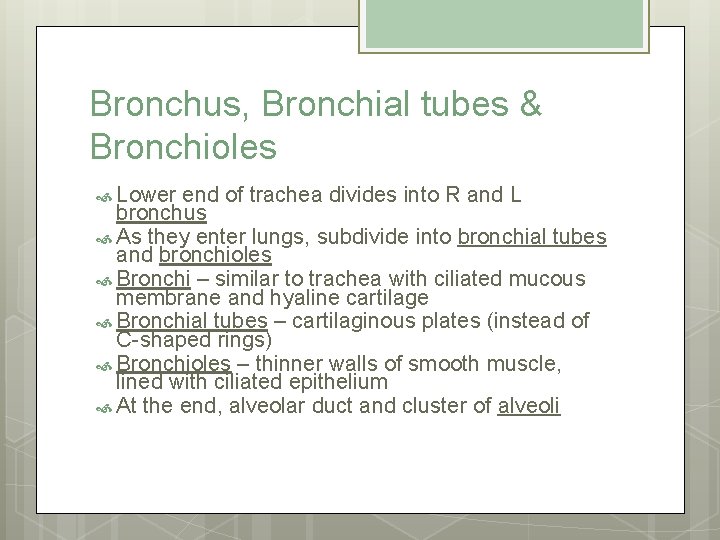 Bronchus, Bronchial tubes & Bronchioles

Lower end of trachea divides into R and L bronchus
As they enter lungs, subdivide into bronchial tubes and bronchioles
Bronchi – similar to trachea with ciliated mucous membrane and hyaline cartilage
Bronchial tubes – cartilaginous plates (instead of C-shaped rings)
Bronchioles – thinner walls of smooth muscle, lined with ciliated epithelium
At the end, alveolar duct and cluster of alveoli